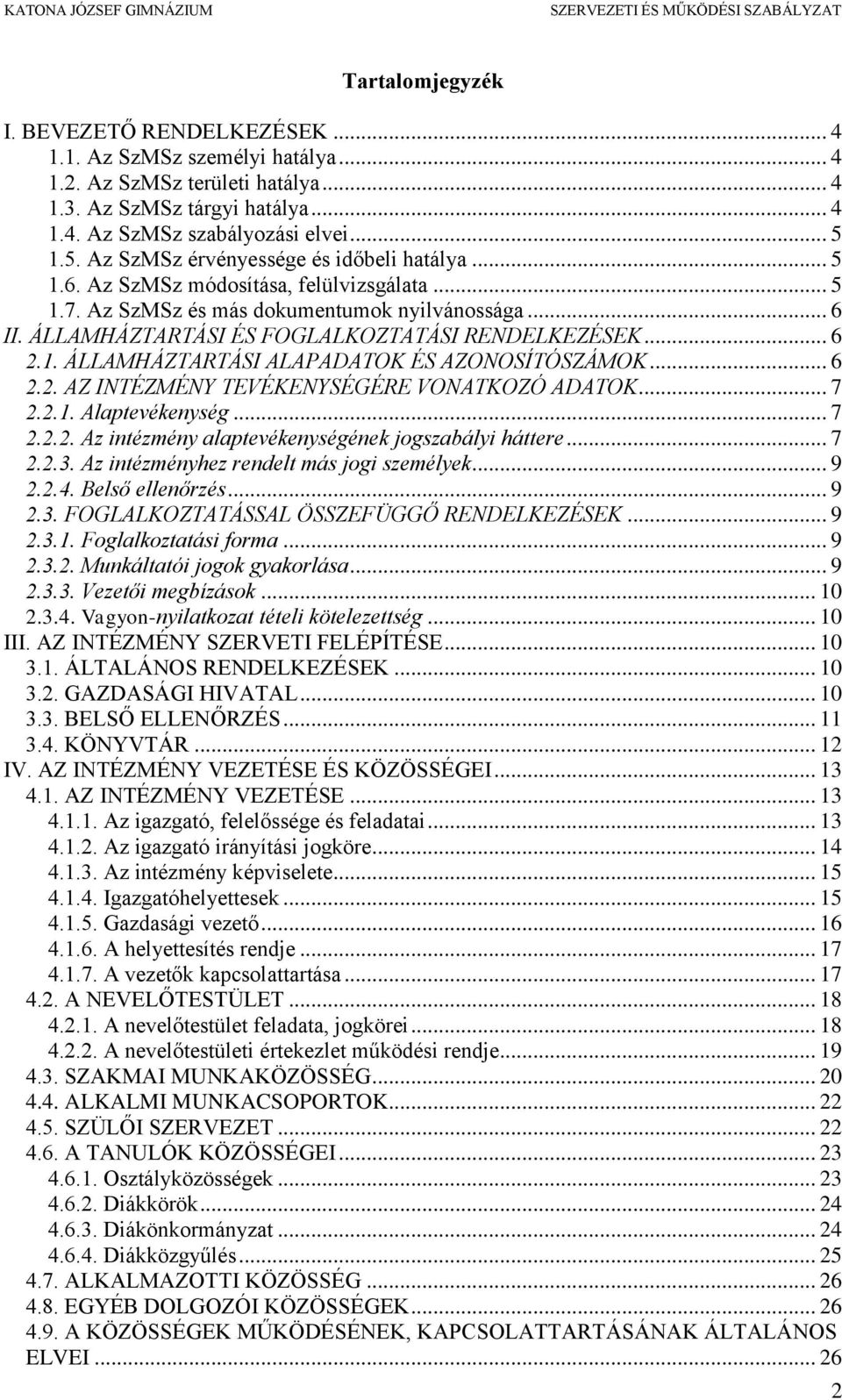 KATONA JÓZSEF GIMNÁZIUM SZERVEZETI ÉS MŰKÖDÉSI SZABÁLYZAT

Tartalomjegyzék

I. BEVEZETŐ RENDELKEZÉSEK ... 4
1.1. Az SzMSz személyi hatálya ... 4
1.2. Az SzMSz területi hatálya ... 4
1.3. Az SzMSz tárgyi hatálya ... 4
1.4. Az SzMSz szabályozási elvei ... 5
1.5. Az SzMSz érvényessége és időbeli hatálya ... 5
1.6. Az SzMSz módosítása, felülvizsgálata ... 5
1.7. Az SzMSz és más dokumentumok nyilvánossága ... 6
II. ÁLLAMHÁZTARTÁSI ÉS FOGLALKOZTATÁSI RENDELKEZÉSEK ... 6
2.1. ÁLLAMHÁZTARTÁSI ALAPADATOK ÉS AZONOSÍTÓSZÁMOK ... 6
2.2. AZ INTÉZMÉNY TEVÉKENYSÉGÉRE VONATKOZÓ ADATOK ... 7
2.2.1. Alaptevékenység ... 7
2.2.2. Az intézmény alaptevékenységének jogszabályi háttere ... 7
2.2.3. Az intézményhez rendelt más jogi személyek ... 9
2.2.4. Belső ellenőrzés ... 9
2.3. FOGLALKOZTATÁSSAL ÖSSZEFÜGGŐ RENDELKEZÉSEK ... 9
2.3.1. Foglalkoztatási forma ... 9
2.3.2. Munkáltatói jogok gyakorlása ... 9
2.3.3. Vezetői megbízások ... 10
2.3.4. Vagyon-nyilatkozat tételi kötelezettség ... 10
III. AZ INTÉZMÉNY SZERVETI FELÉPÍTÉSE ... 10
3.1. ÁLTALÁNOS RENDELKEZÉSEK ... 10
3.2. GAZDASÁGI HIVATAL ... 10
3.3. BELSŐ ELLENŐRZÉS ... 11
3.4. KÖNYVTÁR ... 12
IV. AZ INTÉZMÉNY VEZETÉSE ÉS KÖZÖSSÉGEI ... 13
4.1. AZ INTÉZMÉNY VEZETÉSE ... 13
4.1.1. Az igazgató, felelőssége és feladatai ... 13
4.1.2. Az igazgató irányítási jogköre ... 14
4.1.3. Az intézmény képviselete ... 15
4.1.4. Igazgatóhelyettesek ... 15
4.1.5. Gazdasági vezető ... 16
4.1.6. A helyettesítés rendje ... 17
4.1.7. A vezetők kapcsolattartása ... 17
4.2. A NEVELŐTESTÜLET ... 18
4.2.1. A nevelőtestület feladata, jogkörei ... 18
4.2.2. A nevelőtestületi értekezlet működési rendje ... 19
4.3. SZAKMAI MUNKAKÖZÖSSÉG ... 20
4.4. ALKALMI MUNKACSOPORTOK ... 22
4.5. SZÜLŐI SZERVEZET ... 22
4.6. A TANULÓK KÖZÖSSÉGEI ... 23
4.6.1. Osztályközösségek ... 23
4.6.2. Diákkörök ... 24
4.6.3. Diákönkormányzat ... 24
4.6.4. Diákközgyűlés ... 25
4.7. ALKALMAZOTTI KÖZÖSSÉG ... 26
4.8. EGYÉB DOLGOZÓI KÖZÖSSÉGEK ... 26
4.9. A KÖZÖSSÉGEK MŰKÖDÉSÉNEK, KAPCSOLATTARTÁSÁNAK ÁLTALÁNOS ELVEI ... 26

2